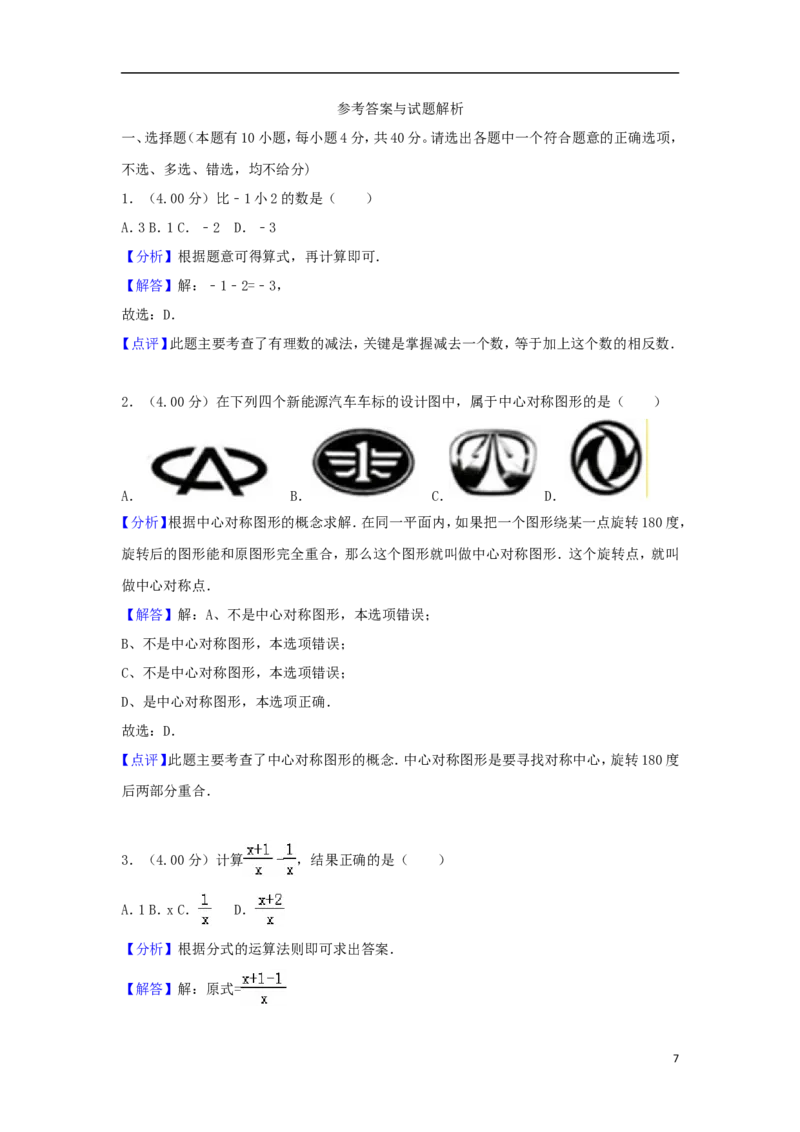 参考答案与试题解析

一、选择题(本题有10小题，每小题4分，共40分。请选出各题中一个符合题意的正确选项，不选、多选、错选，均不给分)

1．（4.00分）比﹣1小2的数是（　　）

A.3 B.1 C.﹣2 D.﹣3

【分析】根据题意可得算式，再计算即可.

【解答】解：﹣1﹣2=﹣3，

故选：D.

【点评】此题主要考查了有理数的减法，关键是掌握减去一个数，等于加上这个数的相反数.

2．（4.00分）在下列四个新能源汽车车标的设计图中，属于中心对称图形的是（　　）

A. B. C. D.

【分析】根据中心对称图形的概念求解.在同一平面内，如果把一个图形绕某一点旋转180度，旋转后的图形能和原图形完全重合，那么这个图形就叫做中心对称图形.这个旋转点，就叫做中心对称点.

【解答】解：A、不是中心对称图形，本选项错误；

B、不是中心对称图形，本选项错误；

C、不是中心对称图形，本选项错误；

D、是中心对称图形，本选项正确.

故选：D.

【点评】此题主要考查了中心对称图形的概念.中心对称图形是要寻找对称中心，旋转180度后两部分重合.

3．（4.00分）计算$\frac{x+1}{x}-\frac{1}{x}$，结果正确的是（　　）

A.1 B.x C.$\frac{1}{x}$ D.$\frac{x+2}{x}$

【分析】根据分式的运算法则即可求出答案.

【解答】解：原式=$\frac{x+1-1}{x}$

7